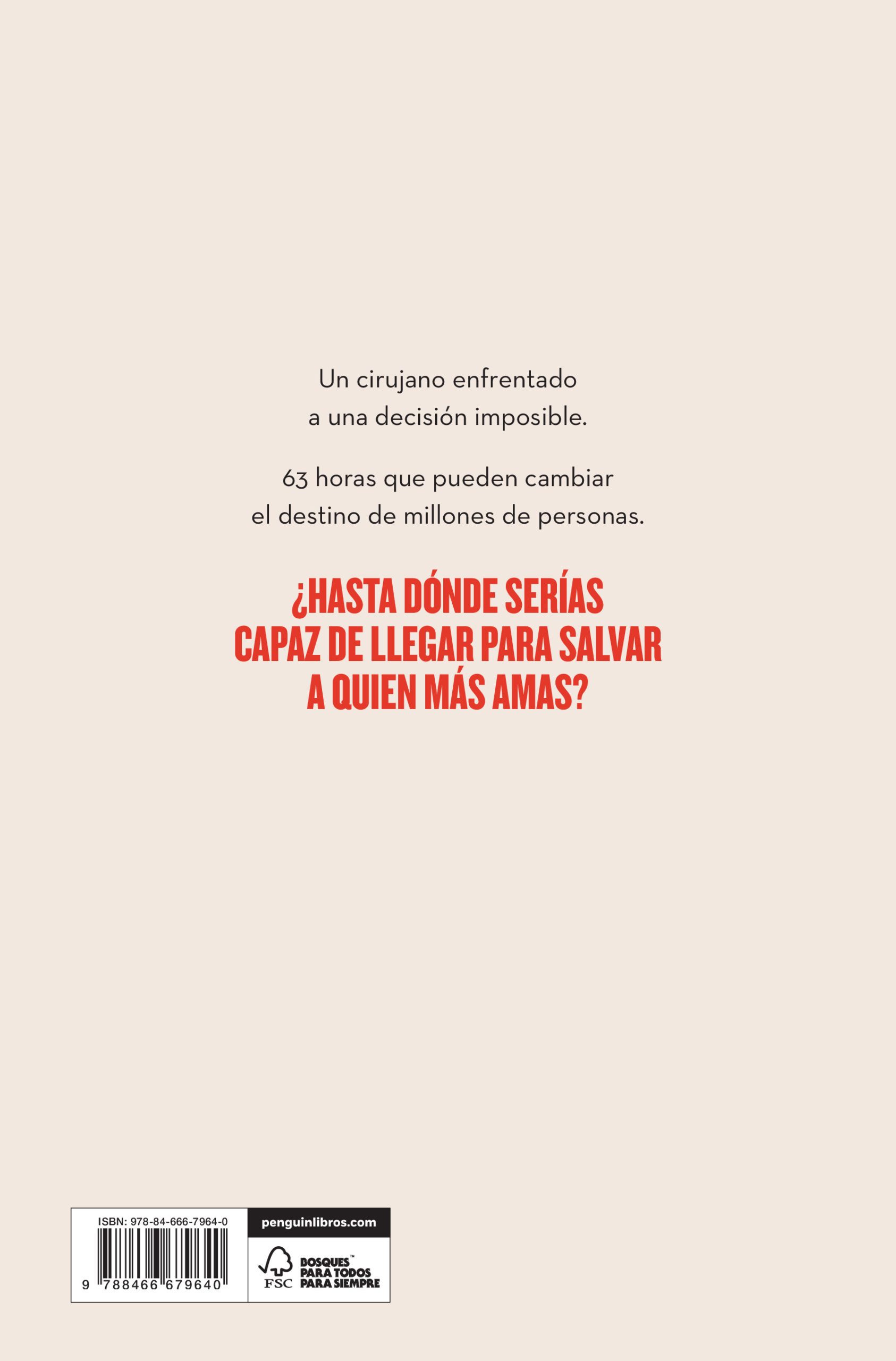 Un cirujano enfrentado a una decisión imposible.

63 horas que pueden cambiar el destino de millones de personas.

¿HASTA DÓNDE SERÍAS CAPAZ DE LLEGAR PARA SALVAR A QUIEN MÁS AMAS?

ISBN: 978-84-666-7964-0
9 788466 679640

penguinlibros.com

FSC
BOSQUES™
PARA TODOS
PARA SIEMPRE